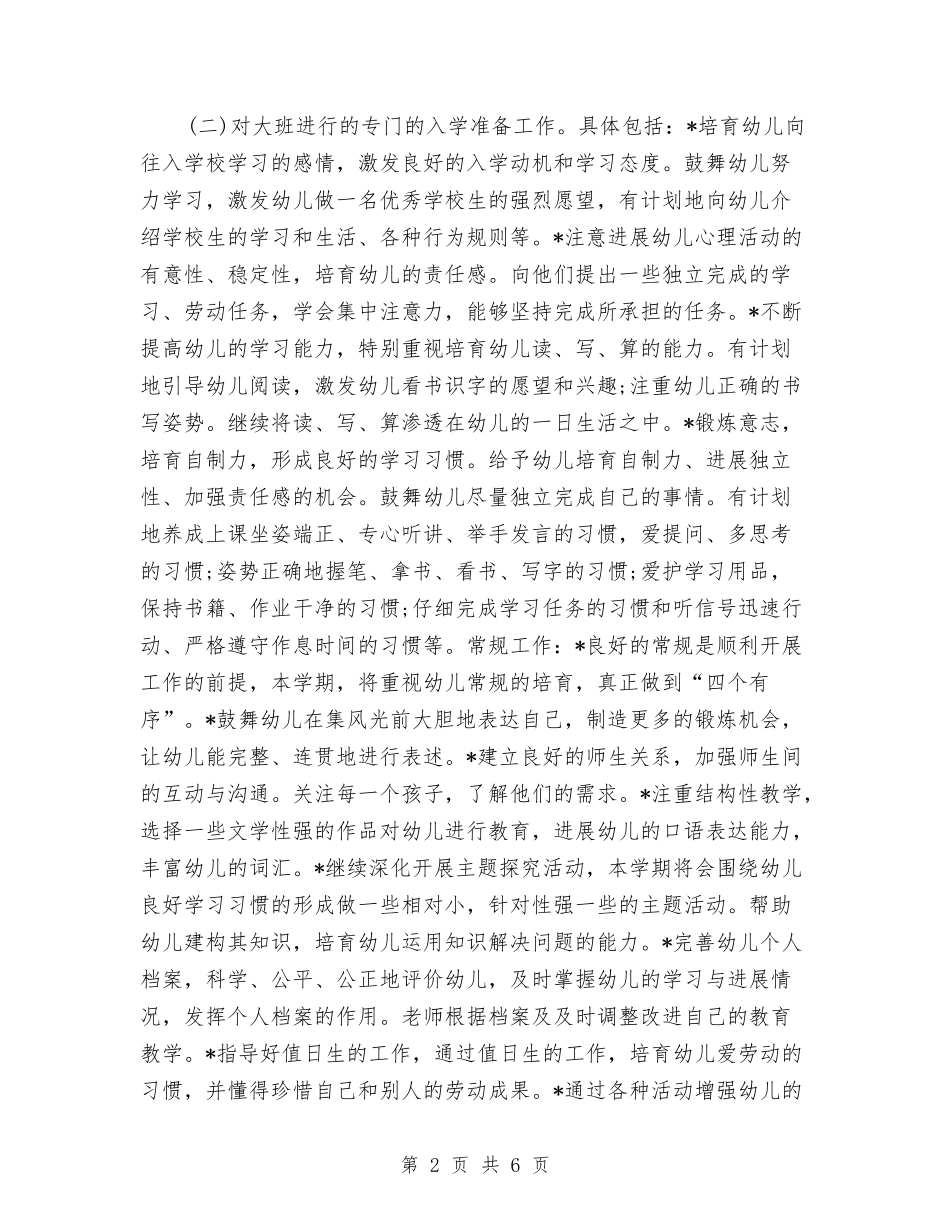 (二)对大班进行的专门的入学准备工作。具体包括：*培育幼儿向往入学校学习的感情，激发良好的入学动机和学习态度。鼓舞幼儿努力学习，激发幼儿做一名优秀学校生的强烈愿望，有计划地向幼儿介绍学校生的学习和生活、各种行为规则等。*注意进展幼儿心理活动的有意性、稳定性，培育幼儿的责任感。向他们提出一些独立完成的学习、劳动任务，学会集中注意力，能够坚持完成所承担的任务。*不断提高幼儿的学习能力，特别重视培育幼儿读、写、算的能力。有计划地引导幼儿阅读，激发幼儿看书识字的愿望和兴趣;注重幼儿正确的书写姿势。继续将读、写、算渗透在幼儿的一日生活之中。*锻炼意志，培育自制力，形成良好的学习习惯。给予幼儿培育自制力、进展独立性、加强责任感的机会。鼓舞幼儿尽量独立完成自己的事情。有计划地养成上课坐姿端正、专心听讲、举手发言的习惯，爱提问、多思考的习惯;姿势正确地握笔、拿书、看书、写字的习惯;爱护学习用品，保持书籍、作业干净的习惯;仔细完成学习任务的习惯和听信号迅速行动、严格遵守作息时间的习惯等。常规工作：*良好的常规是顺利开展工作的前提，本学期，将重视幼儿常规的培育，真正做到“四个有序”。*鼓舞幼儿在集风光前大胆地表达自己，制造更多的锻炼机会，让幼儿能完整、连贯地进行表述。*建立良好的师生关系，加强师生间的互动与沟通。关注每一个孩子，了解他们的需求。*注重结构性教学，选择一些文学性强的作品对幼儿进行教育，进展幼儿的口语表达能力，丰富幼儿的词汇。*继续深化开展主题探究活动，本学期将会围绕幼儿良好学习习惯的形成做一些相对小，针对性强一些的主题活动。帮助幼儿建构其知识，培育幼儿运用知识解决问题的能力。*完善幼儿个人档案，科学、公平、公正地评价幼儿，及时掌握幼儿的学习与进展情况，发挥个人档案的作用。老师根据档案及及时调整改进自己的教育教学。*指导好值日生的工作，通过值日生的工作，培育幼儿爱劳动的习惯，并懂得珍惜自己和别人的劳动成果。*通过各种活动增强幼儿的

第 2 页 共 6 页